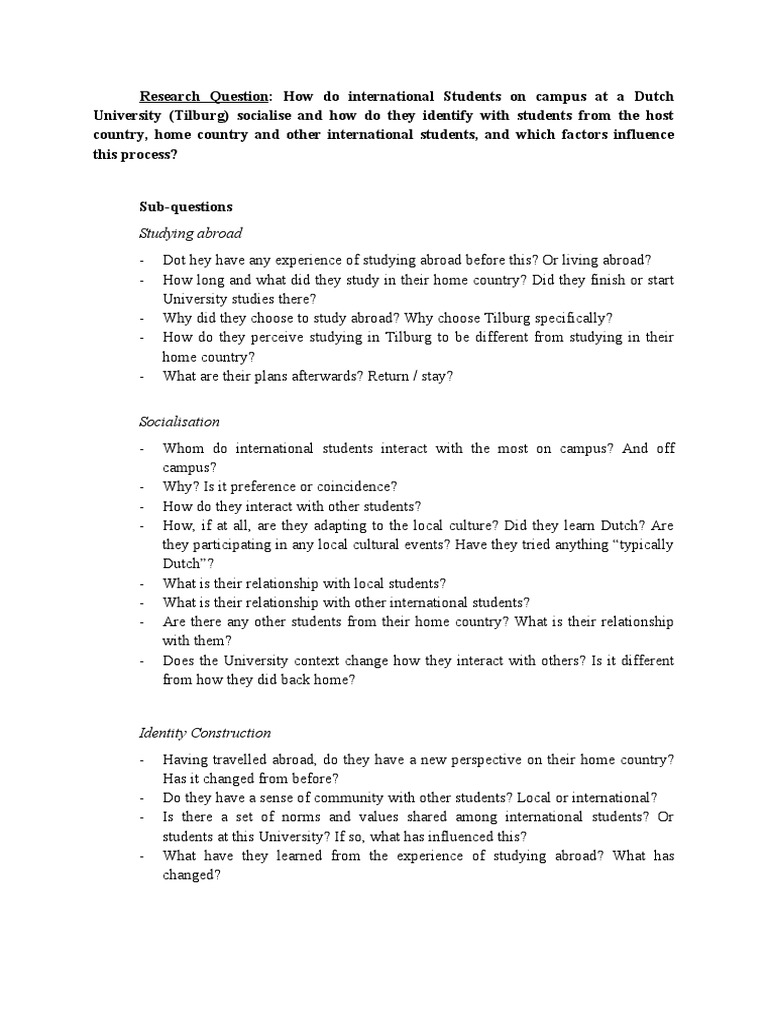 Research Question: How do international Students on campus at a Dutch University (Tilburg) socialise and how do they identify with students from the host country, home country and other international students, and which factors influence this process?

Sub-questions

Studying abroad

- Dot hey have any experience of studying abroad before this? Or living abroad?
- How long and what did they study in their home country? Did they finish or start University studies there?
- Why did they choose to study abroad? Why choose Tilburg specifically?
- How do they perceive studying in Tilburg to be different from studying in their home country?
- What are their plans afterwards? Return / stay?

Socialisation

- Whom do international students interact with the most on campus? And off campus?
- Why? Is it preference or coincidence?
- How do they interact with other students?
- How, if at all, are they adapting to the local culture? Did they learn Dutch? Are they participating in any local cultural events? Have they tried anything "typically Dutch"?
- What is their relationship with local students?
- What is their relationship with other international students?
- Are there any other students from their home country? What is their relationship with them?
- Does the University context change how they interact with others? Is it different from how they did back home?

Identity Construction

- Having travelled abroad, do they have a new perspective on their home country? Has it changed from before?
- Do they have a sense of community with other students? Local or international?
- Is there a set of norms and values shared among international students? Or students at this University? If so, what has influenced this?
- What have they learned from the experience of studying abroad? What has changed?